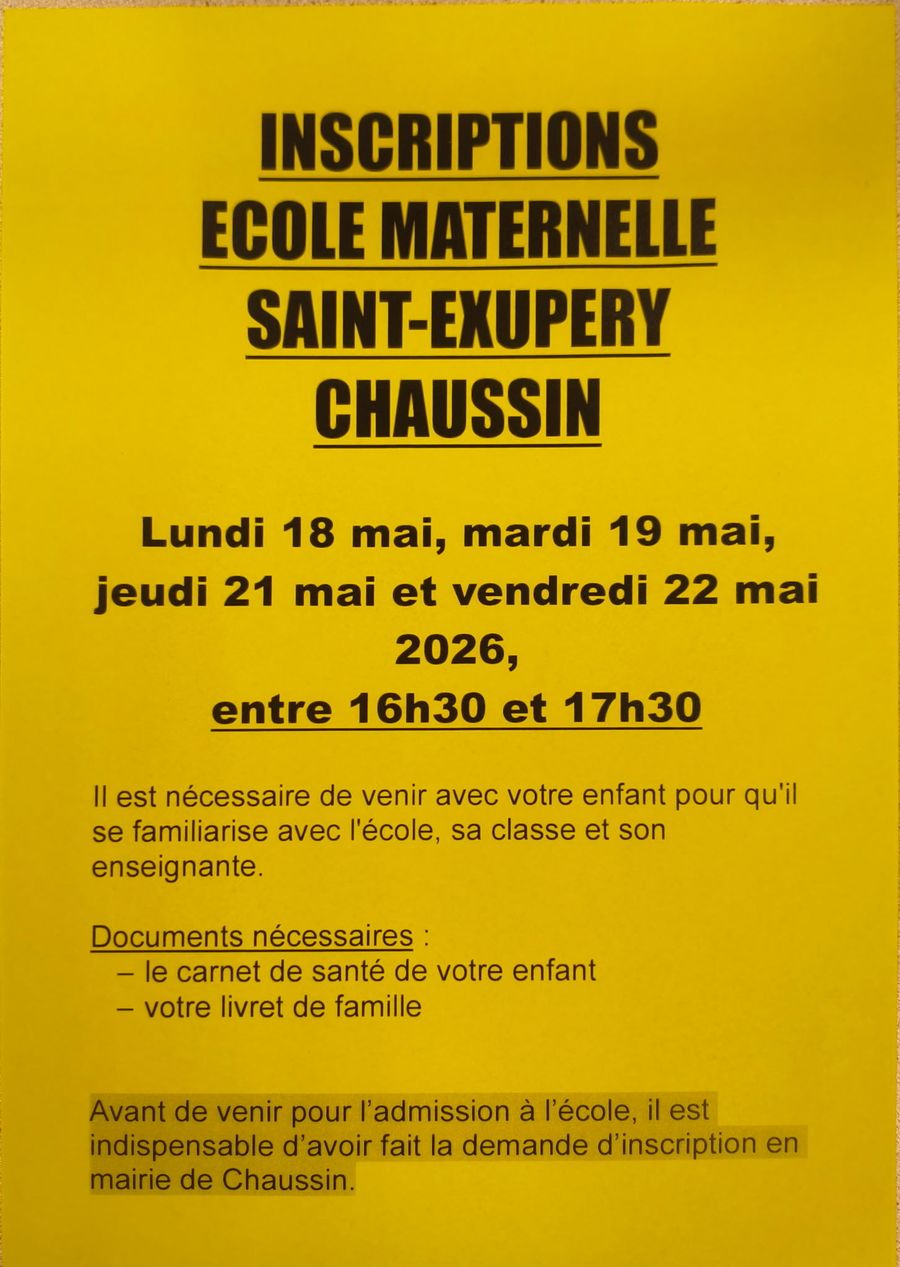 INSCRIPTIONS
ECOLE MATERNELLE
SAINT-EXUPERY
CHAUSSIN

Lundi 18 mai, mardi 19 mai, jeudi 21 mai et vendredi 22 mai 2026,
entre 16h30 et 17h30

Il est nécessaire de venir avec votre enfant pour qu'il se familiarise avec l'école, sa classe et son enseignante.

Documents nécessaires :
– le carnet de santé de votre enfant
– votre livret de famille

Avant de venir pour l'admission à l'école, il est indispensable d'avoir fait la demande d'inscription en mairie de Chaussin.